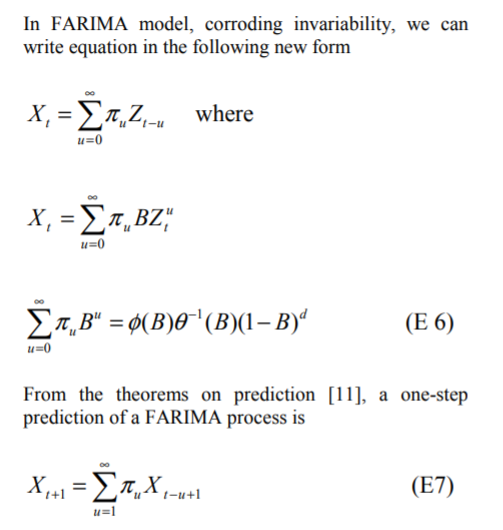 In FARIMA model, corroding invariability, we can write equation in the following new form

$X_t = \sum_{u=0}^{\infty} \pi_u Z_{t-u}$ where

$X_t = \sum_{u=0}^{\infty} \pi_u B Z_t^u$

$\sum_{u=0}^{\infty} \pi_u B^u = \phi(B)\theta^{-1}(B)(1-B)^d$ (E 6)

From the theorems on prediction [11], a one-step prediction of a FARIMA process is

$X_{t+1} = \sum_{u=1}^{\infty} \pi_u X_{t-u+1}$ (E7)